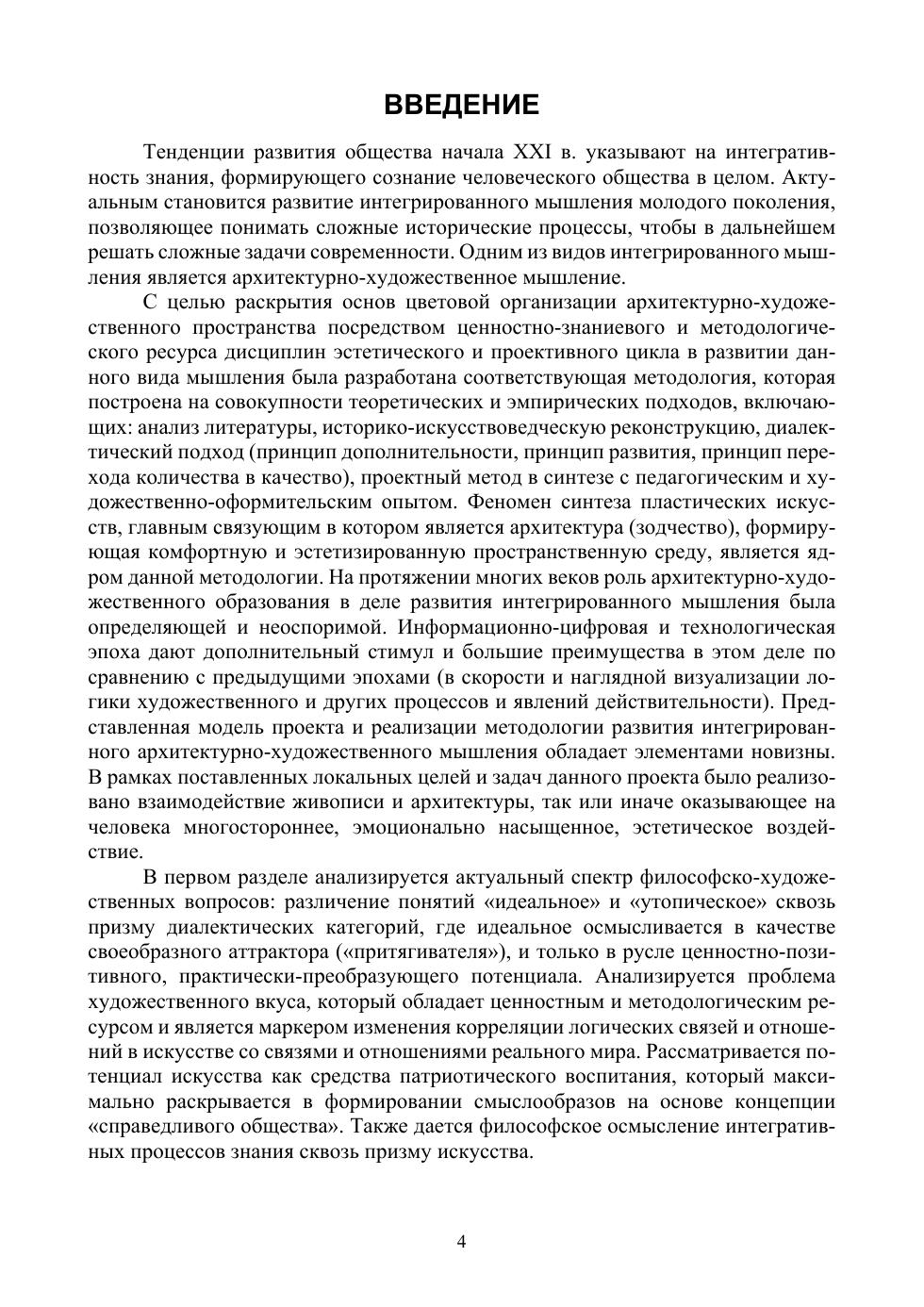 ВВЕДЕНИЕ

Тенденции развития общества начала XXI в. указывают на интегративность знания, формирующего сознание человеческого общества в целом. Актуальным становится развитие интегрированного мышления молодого поколения, позволяющее понимать сложные исторические процессы, чтобы в дальнейшем решать сложные задачи современности. Одним из видов интегрированного мышления является архитектурно-художественное мышление.

С целью раскрытия основ цветовой организации архитектурно-художественного пространства посредством ценностно-знаниевого и методологического ресурса дисциплин эстетического и проективного цикла в развитии данного вида мышления была разработана соответствующая методология, которая построена на совокупности теоретических и эмпирических подходов, включающих: анализ литературы, историко-искусствоведческую реконструкцию, диалектический подход (принцип дополнительности, принцип развития, принцип перехода количества в качество), проектный метод в синтезе с педагогическим и художественно-оформительским опытом. Феномен синтеза пластических искусств, главным связующим в котором является архитектура (зодчество), формирующая комфортную и эстетизированную пространственную среду, является ядром данной методологии. На протяжении многих веков роль архитектурно-художественного образования в деле развития интегрированного мышления была определяющей и неоспоримой. Информационно-цифровая и технологическая эпоха дают дополнительный стимул и большие преимущества в этом деле по сравнению с предыдущими эпохами (в скорости и наглядной визуализации логики художественного и других процессов и явлений действительности). Представленная модель проекта и реализации методологии развития интегрированного архитектурно-художественного мышления обладает элементами новизны. В рамках поставленных локальных целей и задач данного проекта было реализовано взаимодействие живописи и архитектуры, так или иначе оказывающее на человека многостороннее, эмоционально насыщенное, эстетическое воздействие.

В первом разделе анализируется актуальный спектр философско-художественных вопросов: различение понятий «идеальное» и «утопическое» сквозь призму диалектических категорий, где идеальное осмысливается в качестве своеобразного аттрактора («притягивателя»), и только в русле ценностно-позитивного, практически-преобразующего потенциала. Анализируется проблема художественного вкуса, который обладает ценностным и методологическим ресурсом и является маркером изменения корреляции логических связей и отношений в искусстве со связями и отношениями реального мира. Рассматривается потенциал искусства как средства патриотического воспитания, который максимально раскрывается в формировании смыслообразов на основе концепции «справедливого общества». Также дается философское осмысление интегративных процессов знания сквозь призму искусства.

4